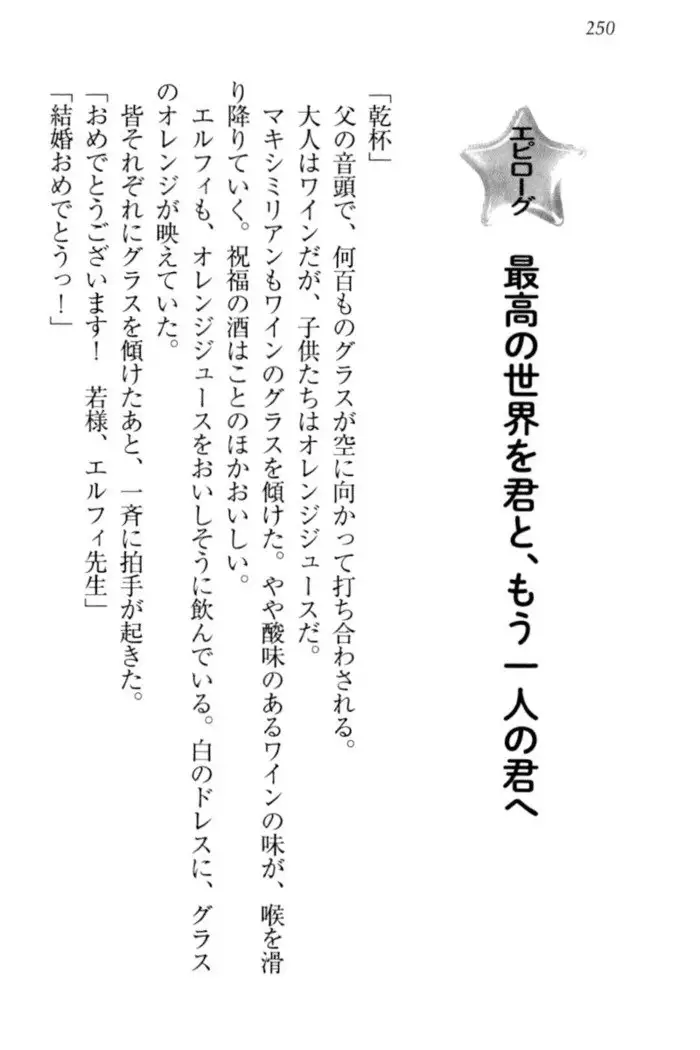 250

エピローグ

最高の世界を君と、もう一人の君へ

「乾杯」

父の音頭で、何百ものグラスが空に向かって打ち合わされる。

大人はワインだが、子供たちはオレンジジュースだ。

マキシミリアンもワインのグラスを傾けた。やや酸味のあるワインの味が、喉を滑り降りていく。祝福の酒はことのほかおいしい。

エルフィも、オレンジジュースをおいしそうに飲んでいる。白のドレスに、グラスのオレンジが映えていた。

皆それぞれにグラスを傾けたあと、一斉に拍手が起きた。

「おめでとうございます！　若様、エルフィ先生」

「結婚おめでとうっ！」